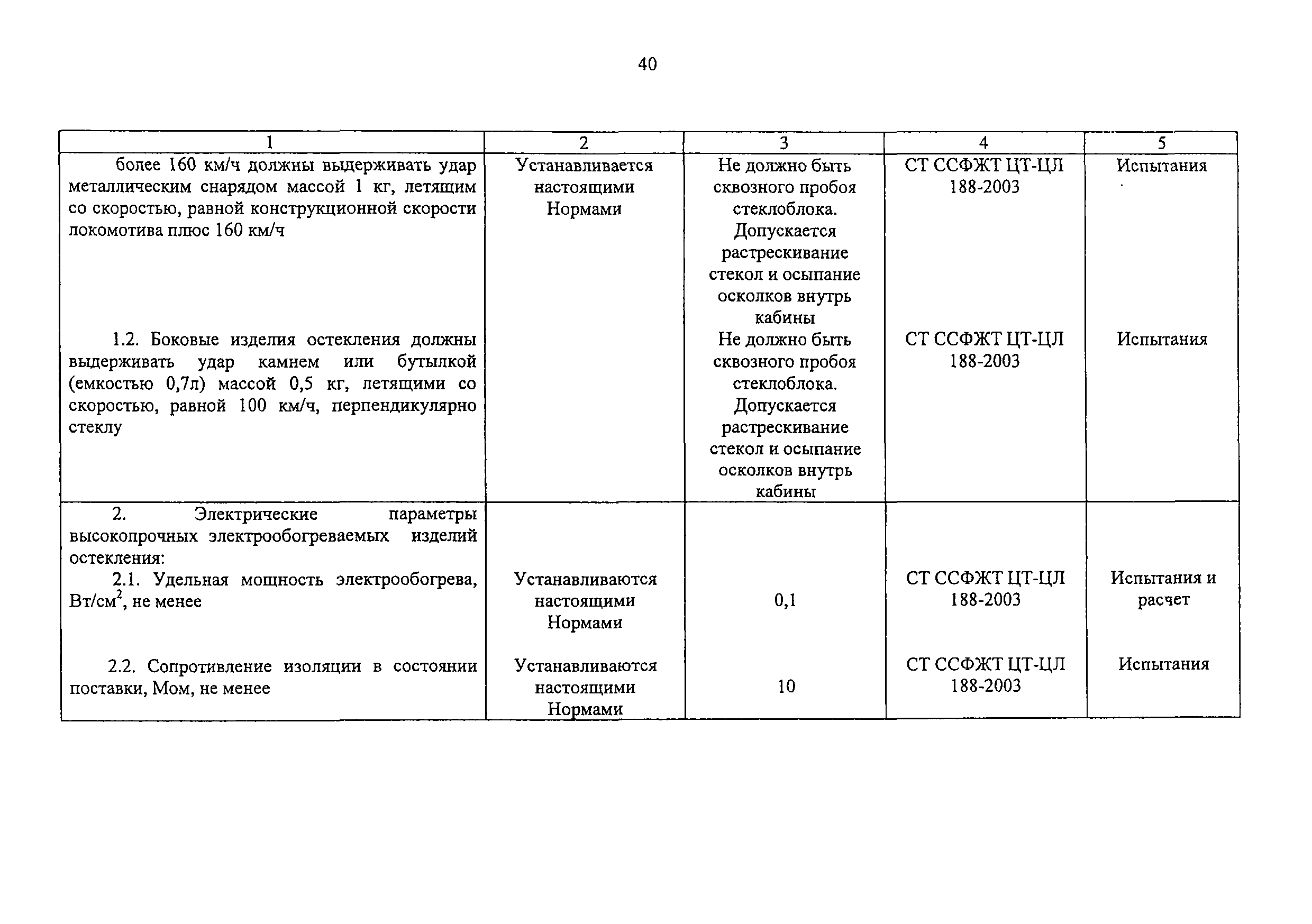 40

| 1 | 2 | 3 | 4 | 5 |
|---|---|---|---|---|
| более 160 км/ч должны выдерживать удар металлическим снарядом массой 1 кг, летящим со скоростью, равной конструкционной скорости локомотива плюс 160 км/ч | Устанавливается настоящими Нормами | Не должно быть сквозного пробоя стеклоблока. Допускается растрескивание стекол и осыпание осколков внутрь кабины | СТ ССФЖТ ЦТ-ЦЛ 188-2003 | Испытания |
| 1.2. Боковые изделия остекления должны выдерживать удар камнем или бутылкой (емкостью 0,7л) массой 0,5 кг, летящими со скоростью, равной 100 км/ч, перпендикулярно стеклу | | Не должно быть сквозного пробоя стеклоблока. Допускается растрескивание стекол и осыпание осколков внутрь кабины | СТ ССФЖТ ЦТ-ЦЛ 188-2003 | Испытания |
| 2. Электрические параметры высокопрочных электрообогреваемых изделий остекления: | | | | |
| 2.1. Удельная мощность электрообогрева, Вт/см$^2$, не менее | Устанавливаются настоящими Нормами | 0,1 | СТ ССФЖТ ЦТ-ЦЛ 188-2003 | Испытания и расчет |
| 2.2. Сопротивление изоляции в состоянии поставки, Мом, не менее | Устанавливаются настоящими Нормами | 10 | СТ ССФЖТ ЦТ-ЦЛ 188-2003 | Испытания |